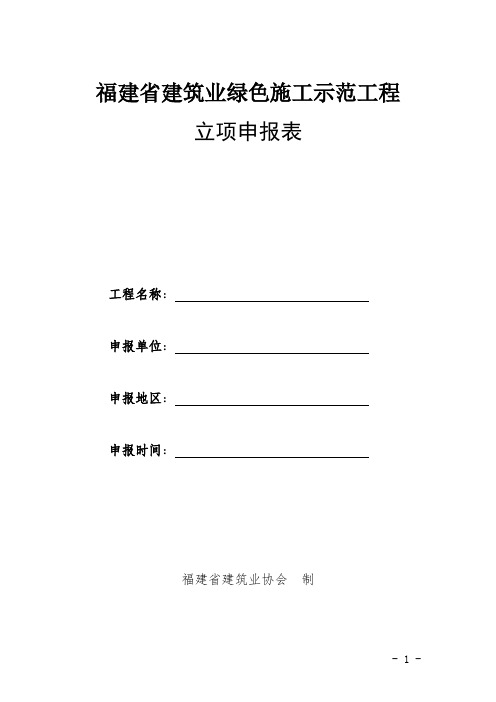 福建省建筑业绿色施工示范工程

立项申报表

工程名称：

申报单位：

申报地区：

申报时间：

福建省建筑业协会　制

- 1 -